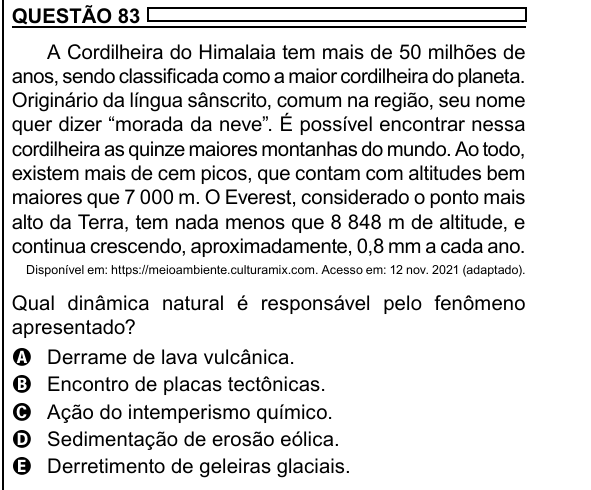 QUESTÃO 83

A Cordilheira do Himalaia tem mais de 50 milhões de anos, sendo classificada como a maior cordilheira do planeta. Originário da língua sânscrito, comum na região, seu nome quer dizer “morada da neve”. É possível encontrar nessa cordilheira as quinze maiores montanhas do mundo. Ao todo, existem mais de cem picos, que contam com altitudes bem maiores que 7 000 m. O Everest, considerado o ponto mais alto da Terra, tem nada menos que 8 848 m de altitude, e continua crescendo, aproximadamente, 0,8 mm a cada ano.

Disponível em: https://meioambiente.culturamix.com. Acesso em: 12 nov. 2021 (adaptado).

Qual dinâmica natural é responsável pelo fenômeno apresentado?

A Derrame de lava vulcânica.
B Encontro de placas tectônicas.
C Ação do intemperismo químico.
D Sedimentação de erosão eólica.
E Derretimento de geleiras glaciais.